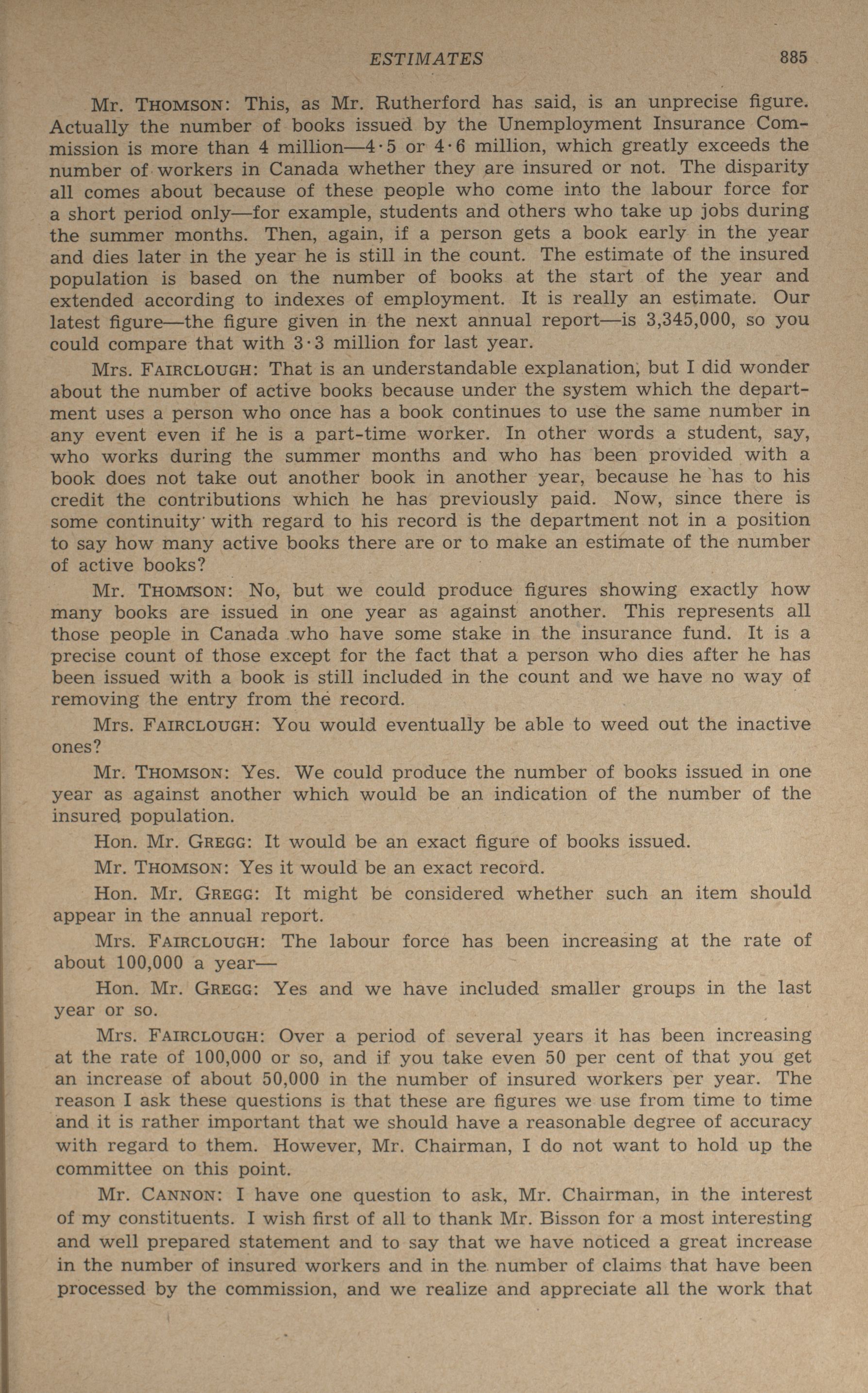 ESTIMATES 885

Mr. THOMSON: This, as Mr. Rutherford has said, is an unprecise figure. Actually the number of books issued by the Unemployment Insurance Commission is more than 4 million—4·5 or 4·6 million, which greatly exceeds the number of workers in Canada whether they are insured or not. The disparity all comes about because of these people who come into the labour force for a short period only—for example, students and others who take up jobs during the summer months. Then, again, if a person gets a book early in the year and dies later in the year he is still in the count. The estimate of the insured population is based on the number of books at the start of the year and extended according to indexes of employment. It is really an estimate. Our latest figure—the figure given in the next annual report—is 3,345,000, so you could compare that with 3·3 million for last year.

Mrs. FAIRCLOUGH: That is an understandable explanation, but I did wonder about the number of active books because under the system which the department uses a person who once has a book continues to use the same number in any event even if he is a part-time worker. In other words a student, say, who works during the summer months and who has been provided with a book does not take out another book in another year, because he has to his credit the contributions which he has previously paid. Now, since there is some continuity with regard to his record is the department not in a position to say how many active books there are or to make an estimate of the number of active books?

Mr. THOMSON: No, but we could produce figures showing exactly how many books are issued in one year as against another. This represents all those people in Canada who have some stake in the insurance fund. It is a precise count of those except for the fact that a person who dies after he has been issued with a book is still included in the count and we have no way of removing the entry from the record.

Mrs. FAIRCLOUGH: You would eventually be able to weed out the inactive ones?

Mr. THOMSON: Yes. We could produce the number of books issued in one year as against another which would be an indication of the number of the insured population.

Hon. Mr. GREGG: It would be an exact figure of books issued.

Mr. THOMSON: Yes it would be an exact record.

Hon. Mr. GREGG: It might be considered whether such an item should appear in the annual report.

Mrs. FAIRCLOUGH: The labour force has been increasing at the rate of about 100,000 a year—

Hon. Mr. GREGG: Yes and we have included smaller groups in the last year or so.

Mrs. FAIRCLOUGH: Over a period of several years it has been increasing at the rate of 100,000 or so, and if you take even 50 per cent of that you get an increase of about 50,000 in the number of insured workers per year. The reason I ask these questions is that these are figures we use from time to time and it is rather important that we should have a reasonable degree of accuracy with regard to them. However, Mr. Chairman, I do not want to hold up the committee on this point.

Mr. CANNON: I have one question to ask, Mr. Chairman, in the interest of my constituents. I wish first of all to thank Mr. Bisson for a most interesting and well prepared statement and to say that we have noticed a great increase in the number of insured workers and in the number of claims that have been processed by the commission, and we realize and appreciate all the work that